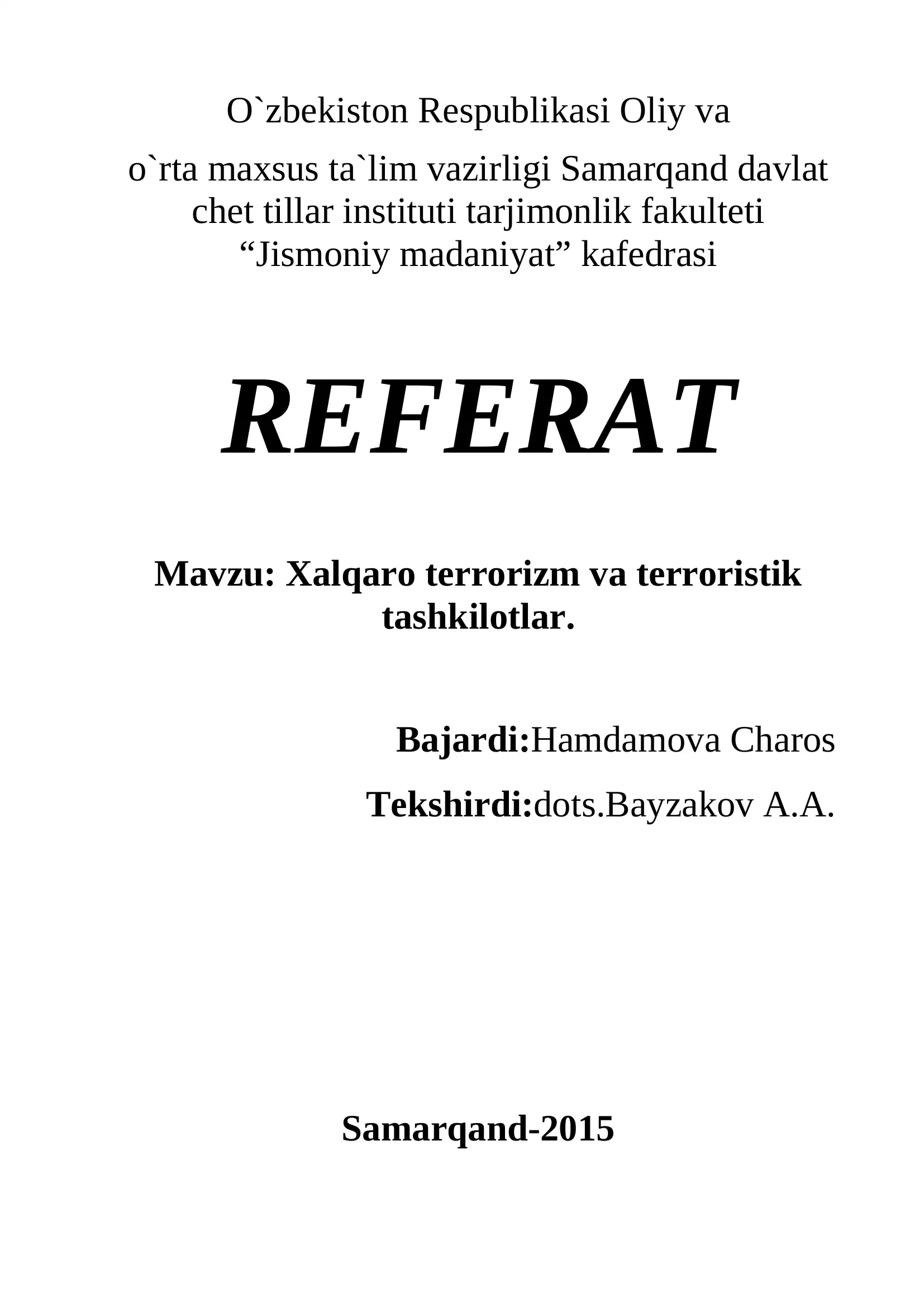 O`zbekiston Respublikasi Oliy va

o`rta maxsus ta`lim vazirligi Samarqand davlat chet tillar instituti tarjimonlik fakulteti “Jismoniy madaniyat” kafedrasi

REFERAT

Mavzu: Xalqaro terrorizm va terroristik tashkilotlar.

Bajardi:Hamdamova Charos

Tekshirdi:dots.Bayzakov A.A.

Samarqand-2015